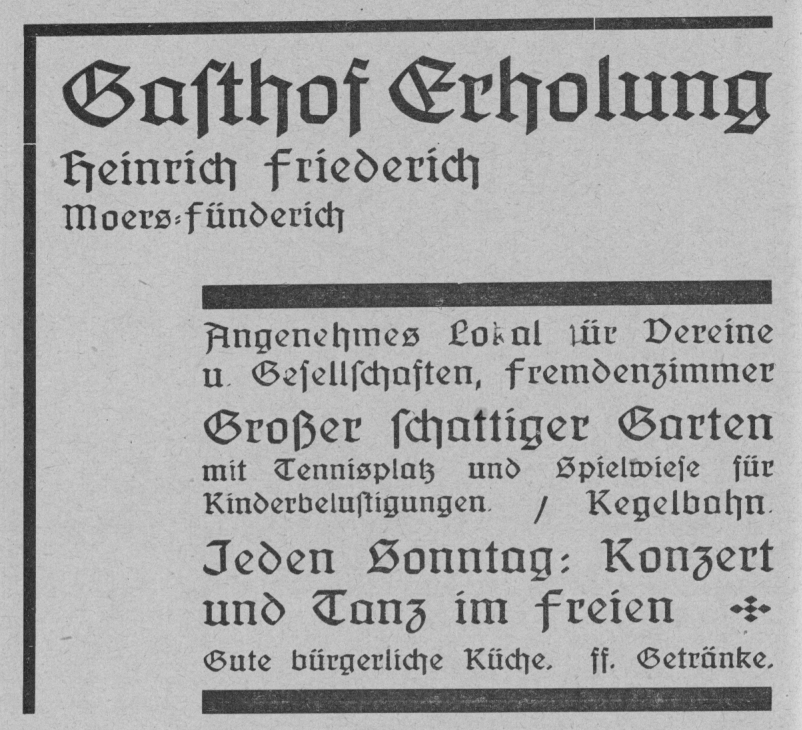 Gasthof Erholung

Heinrich Friederich
Moers-Fünderich

Angenehmes Lokal für Vereine u. Gesellschaften, Fremdenzimmer

Großer schattiger Garten

mit Tennisplatz und Spielwiese für Kinderbelustigungen. / Kegelbahn.

Jeden Sonntag: Konzert und Tanz im Freien

Gute bürgerliche Küche. ff. Getränke.